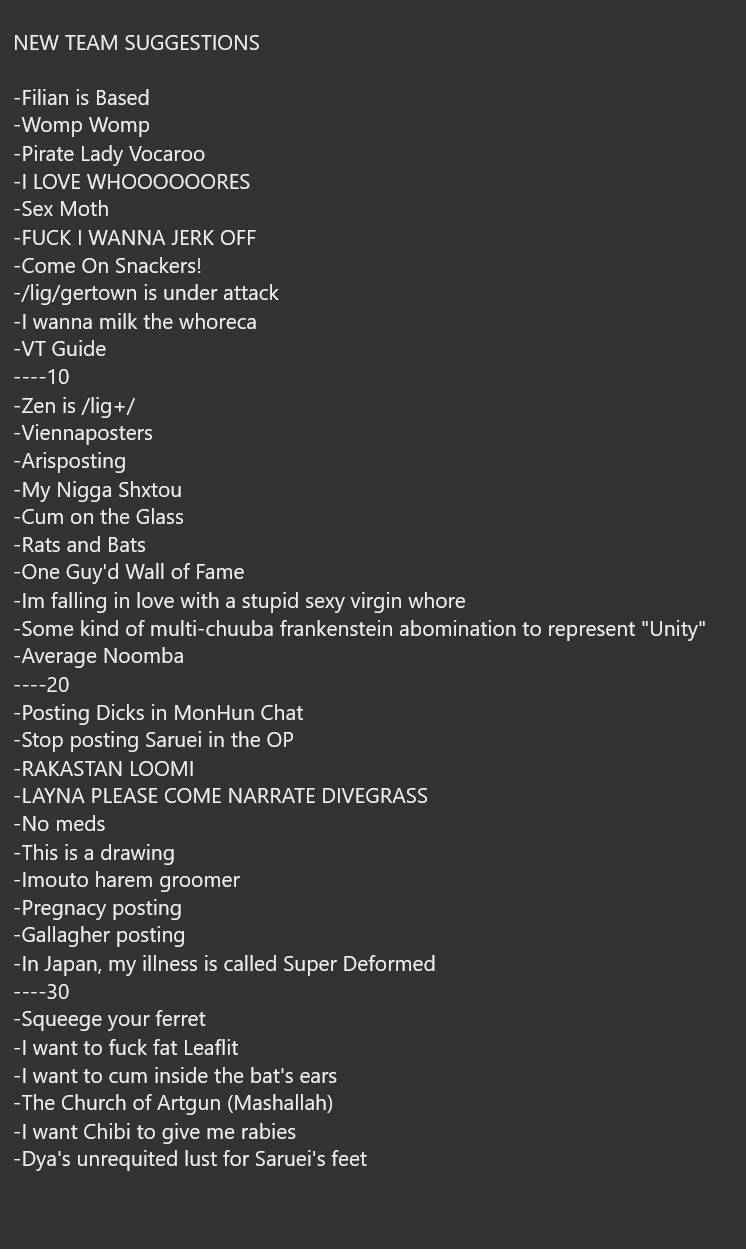 NEW TEAM SUGGESTIONS

-Filian is Based
-Womp Womp
-Pirate Lady Vocaroo
-I LOVE WHOOOOOORES
-Sex Moth
-FUCK I WANNA JERK OFF
-Come On Snackers!
-/lig/gertown is under attack
-I wanna milk the whoreca
-VT Guide
----10
-Zen is /lig+/
-Viennaposters
-Arisposting
-My Nigga Shxtou
-Cum on the Glass
-Rats and Bats
-One Guy'd Wall of Fame
-Im falling in love with a stupid sexy virgin whore
-Some kind of multi-chuuba frankenstein abomination to represent "Unity"
-Average Noomba
----20
-Posting Dicks in MonHun Chat
-Stop posting Saruei in the OP
-RAKASTAN LOOMI
-LAYNA PLEASE COME NARRATE DIVEGRASS
-No meds
-This is a drawing
-Imouto harem groomer
-Pregnacy posting
-Gallagher posting
-In Japan, my illness is called Super Deformed
----30
-Squeege your ferret
-I want to fuck fat Leaflit
-I want to cum inside the bat's ears
-The Church of Artgun (Mashallah)
-I want Chibi to give me rabies
-Dya's unrequited lust for Saruei's feet